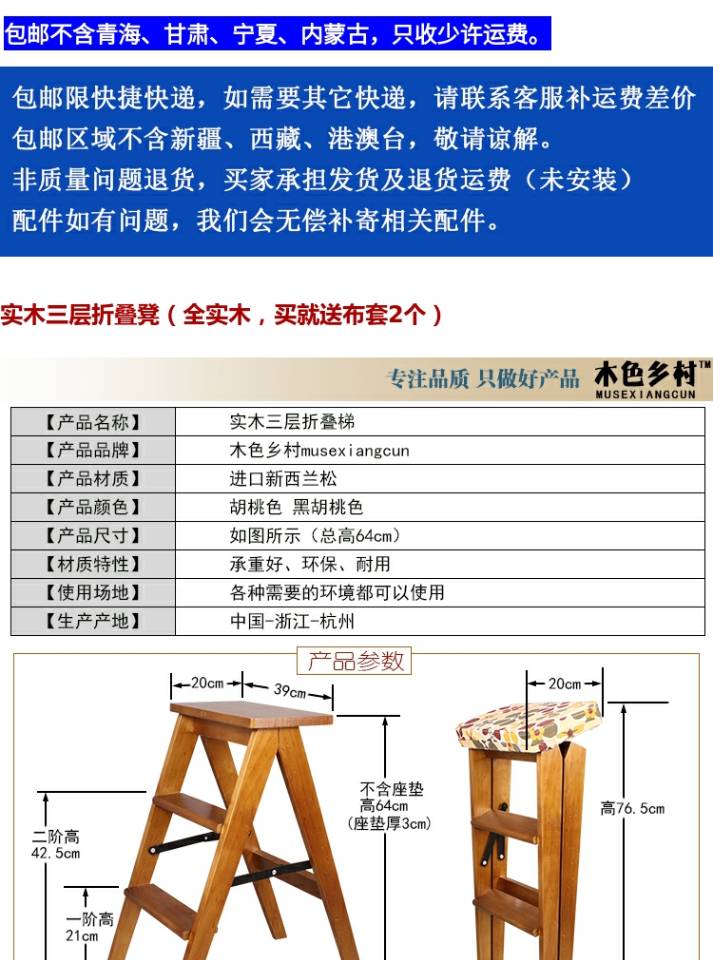 包邮不含青海、甘肃、宁夏、内蒙古，只收少许运费。

包邮限快捷快递，如需要其它快递，请联系客服补运费差价
包邮区域不含新疆、西藏、港澳台，敬请谅解。
非质量问题退货，买家承担发货及退货运费（未安装）
配件如有问题，我们会无偿补寄相关配件。

实木三层折叠凳（全实木，买就送布套2个）

专注品质 只做好产品 木色乡村™ MUSEXIANGCUN

| 【产品名称】 | 实木三层折叠梯 |
|---|---|
| 【产品品牌】 | 木色乡村musexiangcun |
| 【产品材质】 | 进口新西兰松 |
| 【产品颜色】 | 胡桃色 黑胡桃色 |
| 【产品尺寸】 | 如图所示（总高64cm） |
| 【材质特性】 | 承重好、环保、耐用 |
| 【使用场地】 | 各种需要的环境都可以使用 |
| 【生产产地】 | 中国-浙江-杭州 |

产品参数

20cm
39cm
不含座垫
高64cm
(座垫厚3cm)
二阶高
42.5cm
一阶高
21cm
20cm
高76.5cm